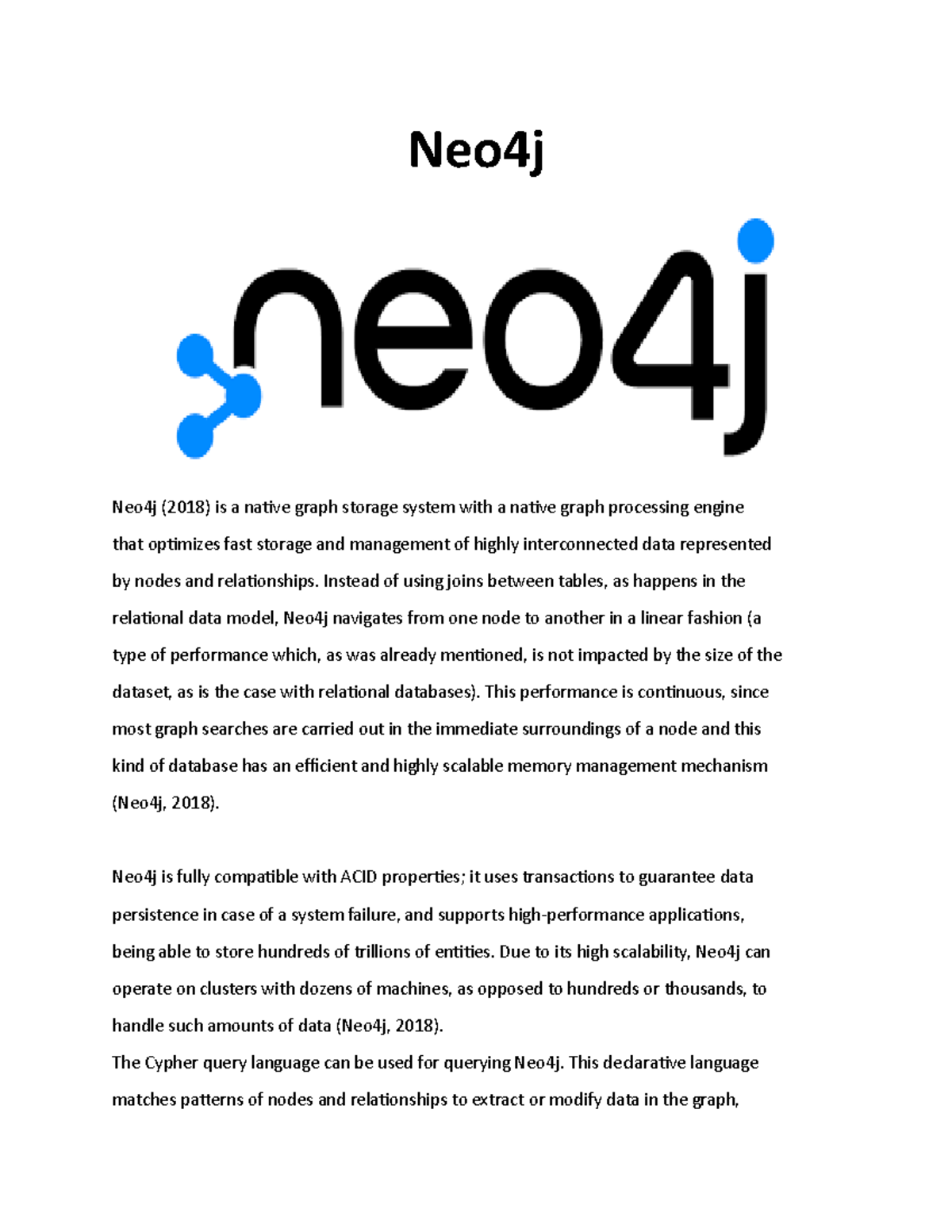 Neo4j

neo4j

Neo4j (2018) is a native graph storage system with a native graph processing engine that optimizes fast storage and management of highly interconnected data represented by nodes and relationships. Instead of using joins between tables, as happens in the relational data model, Neo4j navigates from one node to another in a linear fashion (a type of performance which, as was already mentioned, is not impacted by the size of the dataset, as is the case with relational databases). This performance is continuous, since most graph searches are carried out in the immediate surroundings of a node and this kind of database has an efficient and highly scalable memory management mechanism (Neo4j, 2018).

Neo4j is fully compatible with ACID properties; it uses transactions to guarantee data persistence in case of a system failure, and supports high-performance applications, being able to store hundreds of trillions of entities. Due to its high scalability, Neo4j can operate on clusters with dozens of machines, as opposed to hundreds or thousands, to handle such amounts of data (Neo4j, 2018).
The Cypher query language can be used for querying Neo4j. This declarative language matches patterns of nodes and relationships to extract or modify data in the graph,